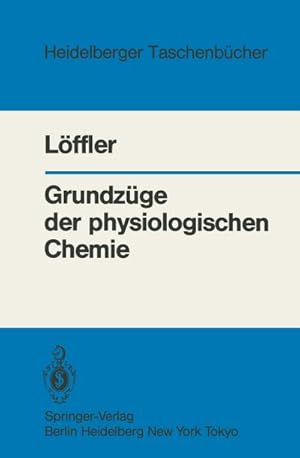 Heidelberger Taschenbücher

Löffler

Grundzüge der physiologischen Chemie

Springer-Verlag
Berlin Heidelberg New York Tokyo